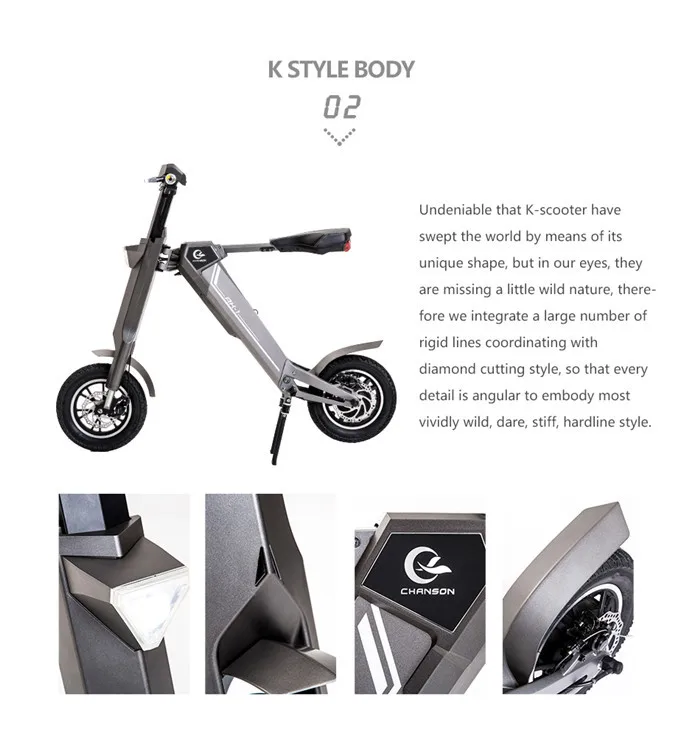 K STYLE BODY

02

Undeniable that K-scooter have swept the world by means of its unique shape, but in our eyes, they are missing a little wild nature, therefore we integrate a large number of rigid lines coordinating with diamond cutting style, so that every detail is angular to embody most vividly wild, dare, stiff, hardline style.

CHANSON